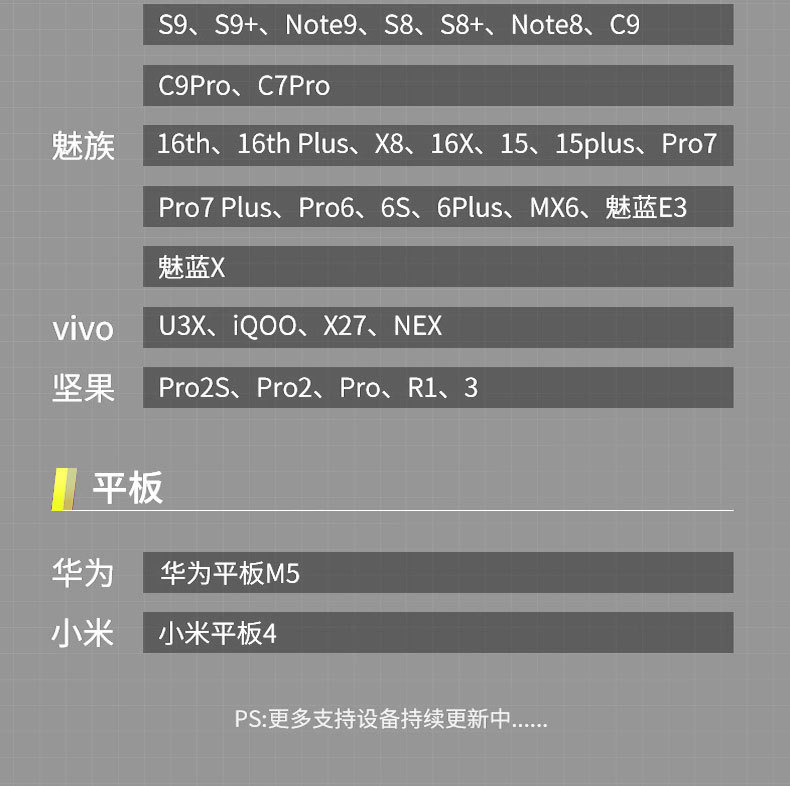 S9、S9+、Note9、S8、S8+、Note8、C9

C9Pro、C7Pro

魅族 16th、16th Plus、X8、16X、15、15plus、Pro7

Pro7 Plus、Pro6、6S、6Plus、MX6、魅蓝E3

魅蓝X

vivo U3X、iQOO、X27、NEX

坚果 Pro2S、Pro2、Pro、R1、3

平板

华为 华为平板M5

小米 小米平板4

PS:更多支持设备持续更新中......